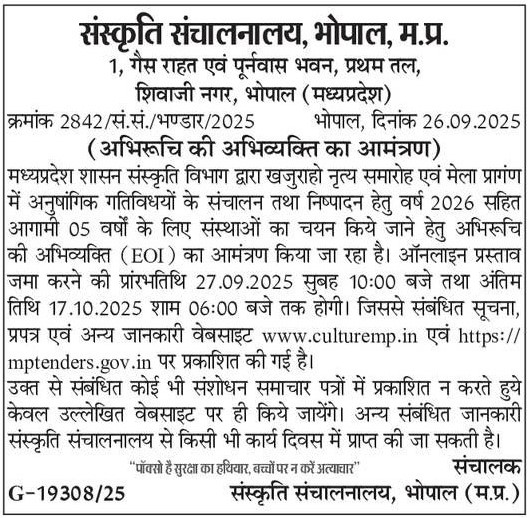 संस्कृति संचालनालय, भोपाल, म.प्र.
1, गैस राहत एवं पूर्नवास भवन, प्रथम तल,
शिवाजी नगर, भोपाल (मध्यप्रदेश)

क्रमांक 2842/सं.सं./भण्डार/2025 भोपाल, दिनांक 26.09.2025

(अभिरूचि की अभिव्यक्ति का आमंत्रण)

मध्यप्रदेश शासन संस्कृति विभाग द्वारा खजुराहो नृत्य समारोह एवं मेला प्रागंण में अनुषांगिक गतिविधियों के संचालन तथा निष्पादन हेतु वर्ष 2026 सहित आगामी 05 वर्षों के लिए संस्थाओं का चयन किये जाने हेतु अभिरूचि की अभिव्यक्ति (EOI) का आमंत्रण किया जा रहा है। ऑनलाइन प्रस्ताव जमा करने की प्रारंभतिथि 27.09.2025 सुबह 10:00 बजे तथा अंतिम तिथि 17.10.2025 शाम 06:00 बजे तक होगी। जिससे संबंधित सूचना, प्रपत्र एवं अन्य जानकारी वेबसाइट www.culturemp.in एवं https://mptenders.gov.in पर प्रकाशित की गई है।

उक्त से संबंधित कोई भी संशोधन समाचार पत्रों में प्रकाशित न करते हुये केवल उल्लेखित वेबसाइट पर ही किये जायेंगे। अन्य संबंधित जानकारी संस्कृति संचालनालय से किसी भी कार्य दिवस में प्राप्त की जा सकती है।

"पॉक्सो है सुरक्षा का हथियार, बच्चों पर न करें अत्याचार"

संचालक
G-19308/25 संस्कृति संचालनालय, भोपाल (म.प्र.)